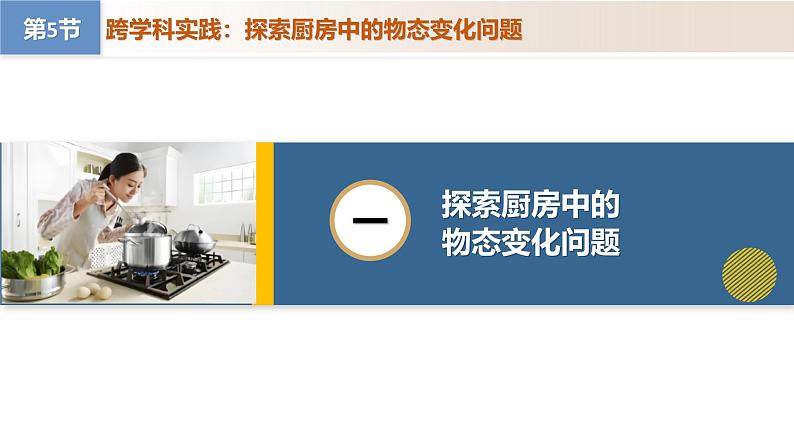 第5节 跨学科实践：探索厨房中的物态变化问题

一

探索厨房中的物态变化问题